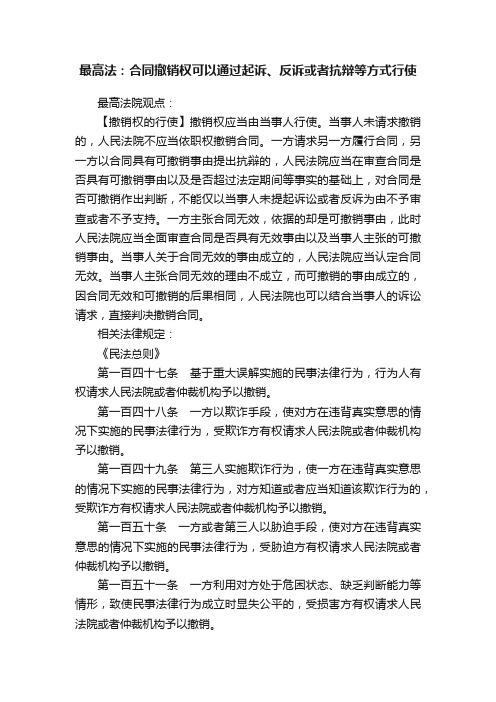 最高法：合同撤销权可以通过起诉、反诉或者抗辩等方式行使

最高法院观点：

【撤销权的行使】撤销权应当由当事人行使。当事人未请求撤销的，人民法院不应当依职权撤销合同。一方请求另一方履行合同，另一方以合同具有可撤销事由提出抗辩的，人民法院应当在审查合同是否具有可撤销事由以及是否超过法定期间等事实的基础上，对合同是否可撤销作出判断，不能仅以当事人未提起诉讼或者反诉为由不予审查或者不予支持。一方主张合同无效，依据的却是可撤销事由，此时人民法院应当全面审查合同是否具有无效事由以及当事人主张的可撤销事由。当事人关于合同无效的事由成立的，人民法院应当认定合同无效。当事人主张合同无效的理由不成立，而可撤销的事由成立的，因合同无效和可撤销的后果相同，人民法院也可以结合当事人的诉讼请求，直接判决撤销合同。

相关法律规定：

《民法总则》

第一百四十七条　基于重大误解实施的民事法律行为，行为人有权请求人民法院或者仲裁机构予以撤销。

第一百四十八条　一方以欺诈手段，使对方在违背真实意思的情况下实施的民事法律行为，受欺诈方有权请求人民法院或者仲裁机构予以撤销。

第一百四十九条　第三人实施欺诈行为，使一方在违背真实意思的情况下实施的民事法律行为，对方知道或者应当知道该欺诈行为的，受欺诈方有权请求人民法院或者仲裁机构予以撤销。

第一百五十条　一方或者第三人以胁迫手段，使对方在违背真实意思的情况下实施的民事法律行为，受胁迫方有权请求人民法院或者仲裁机构予以撤销。

第一百五十一条　一方利用对方处于危困状态、缺乏判断能力等情形，致使民事法律行为成立时显失公平的，受损害方有权请求人民法院或者仲裁机构予以撤销。